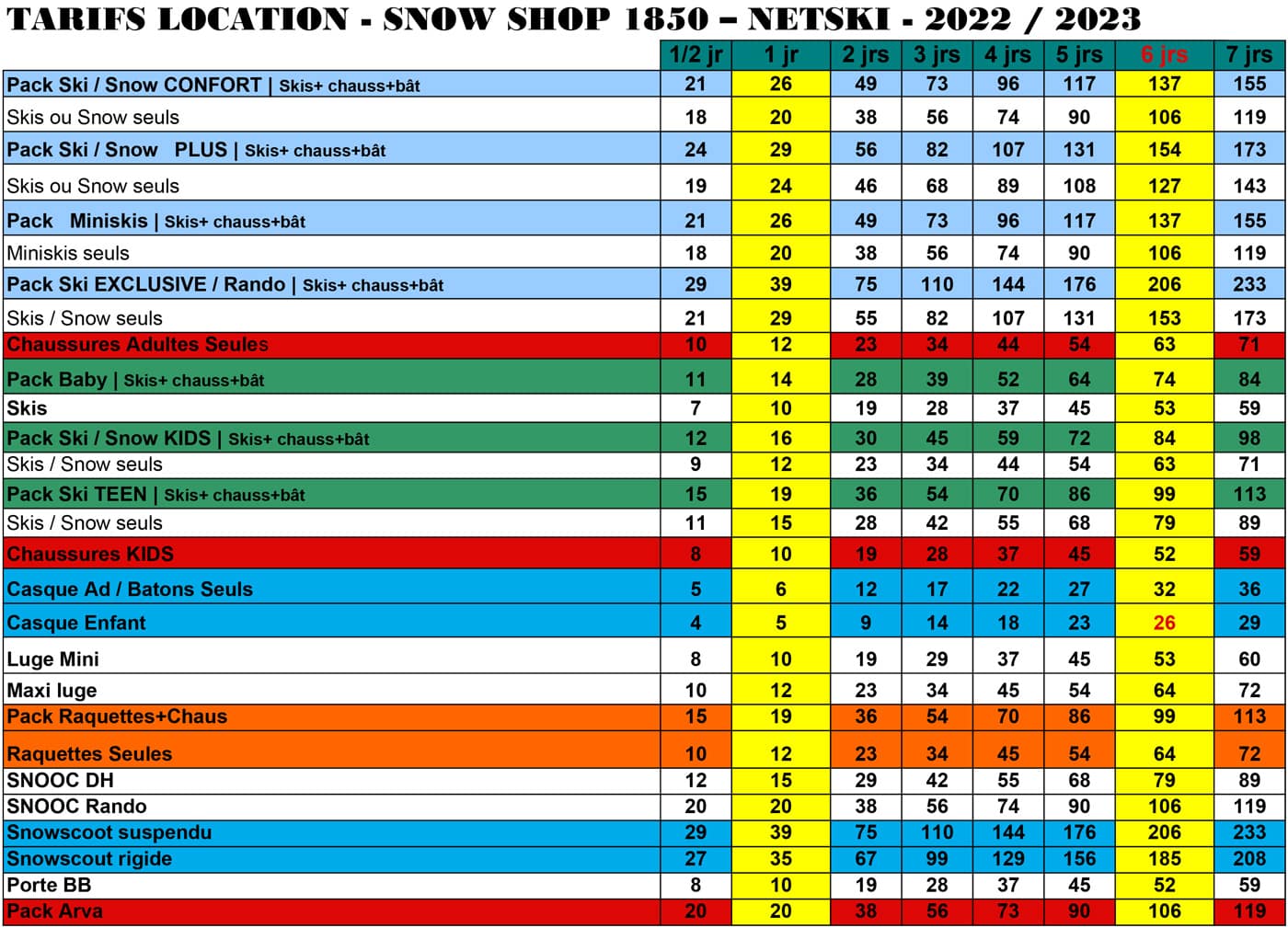 TARIFS LOCATION - SNOW SHOP 1850 – NETSKI - 2022 / 2023

| | 1/2 jr | 1 jr | 2 jrs | 3 jrs | 4 jrs | 5 jrs | 6 jrs | 7 jrs |
|---|---|---|---|---|---|---|---|---|
| Pack Ski / Snow CONFORT \| Skis+ chauss+bât | 21 | 26 | 49 | 73 | 96 | 117 | 137 | 155 |
| Skis ou Snow seuls | 18 | 20 | 38 | 56 | 74 | 90 | 106 | 119 |
| Pack Ski / Snow PLUS \| Skis+ chauss+bât | 24 | 29 | 56 | 82 | 107 | 131 | 154 | 173 |
| Skis ou Snow seuls | 19 | 24 | 46 | 68 | 89 | 108 | 127 | 143 |
| Pack Miniskis \| Skis+ chauss+bât | 21 | 26 | 49 | 73 | 96 | 117 | 137 | 155 |
| Miniskis seuls | 18 | 20 | 38 | 56 | 74 | 90 | 106 | 119 |
| Pack Ski EXCLUSIVE / Rando \| Skis+ chauss+bât | 29 | 39 | 75 | 110 | 144 | 176 | 206 | 233 |
| Skis / Snow seuls | 21 | 29 | 55 | 82 | 107 | 131 | 153 | 173 |
| Chaussures Adultes Seules | 10 | 12 | 23 | 34 | 44 | 54 | 63 | 71 |
| Pack Baby \| Skis+ chauss+bât | 11 | 14 | 28 | 39 | 52 | 64 | 74 | 84 |
| Skis | 7 | 10 | 19 | 28 | 37 | 45 | 53 | 59 |
| Pack Ski / Snow KIDS \| Skis+ chauss+bât | 12 | 16 | 30 | 45 | 59 | 72 | 84 | 98 |
| Skis / Snow seuls | 9 | 12 | 23 | 34 | 44 | 54 | 63 | 71 |
| Pack Ski TEEN \| Skis+ chauss+bât | 15 | 19 | 36 | 54 | 70 | 86 | 99 | 113 |
| Skis / Snow seuls | 11 | 15 | 28 | 42 | 55 | 68 | 79 | 89 |
| Chaussures KIDS | 8 | 10 | 19 | 28 | 37 | 45 | 52 | 59 |
| Casque Ad / Batons Seuls | 5 | 6 | 12 | 17 | 22 | 27 | 32 | 36 |
| Casque Enfant | 4 | 5 | 9 | 14 | 18 | 23 | 26 | 29 |
| Luge Mini | 8 | 10 | 19 | 29 | 37 | 45 | 53 | 60 |
| Maxi luge | 10 | 12 | 23 | 34 | 45 | 54 | 64 | 72 |
| Pack Raquettes+Chaus | 15 | 19 | 36 | 54 | 70 | 86 | 99 | 113 |
| Raquettes Seules | 10 | 12 | 23 | 34 | 45 | 54 | 64 | 72 |
| SNOOC DH | 12 | 15 | 29 | 42 | 55 | 68 | 79 | 89 |
| SNOOC Rando | 20 | 20 | 38 | 56 | 74 | 90 | 106 | 119 |
| Snowscoot suspendu | 29 | 39 | 75 | 110 | 144 | 176 | 206 | 233 |
| Snowscout rigide | 27 | 35 | 67 | 99 | 129 | 156 | 185 | 208 |
| Porte BB | 8 | 10 | 19 | 28 | 37 | 45 | 52 | 59 |
| Pack Arva | 20 | 20 | 38 | 56 | 73 | 90 | 106 | 119 |